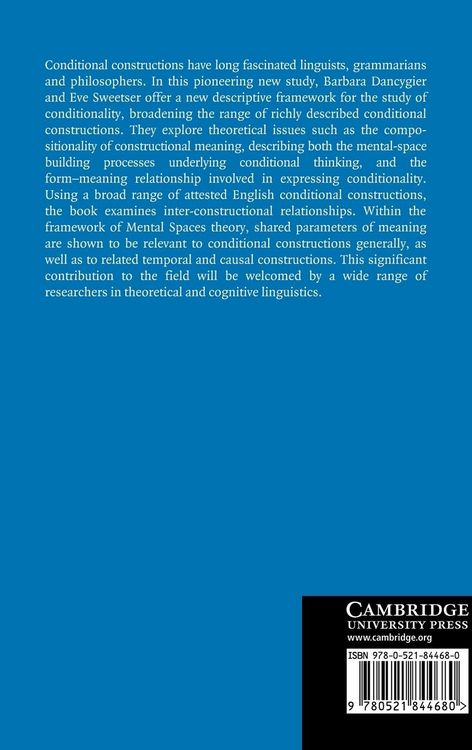 Conditional constructions have long fascinated linguists, grammarians and philosophers. In this pioneering new study, Barbara Dancygier and Eve Sweetser offer a new descriptive framework for the study of conditionality, broadening the range of richly described conditional constructions. They explore theoretical issues such as the compositionality of constructional meaning, describing both the mental-space building processes underlying conditional thinking, and the form–meaning relationship involved in expressing conditionality. Using a broad range of attested English conditional constructions, the book examines inter-constructional relationships. Within the framework of Mental Spaces theory, shared parameters of meaning are shown to be relevant to conditional constructions generally, as well as to related temporal and causal constructions. This significant contribution to the field will be welcomed by a wide range of researchers in theoretical and cognitive linguistics.

CAMBRIDGE
UNIVERSITY PRESS
www.cambridge.org

ISBN 978-0-521-84468-0

9 780521 844680 >